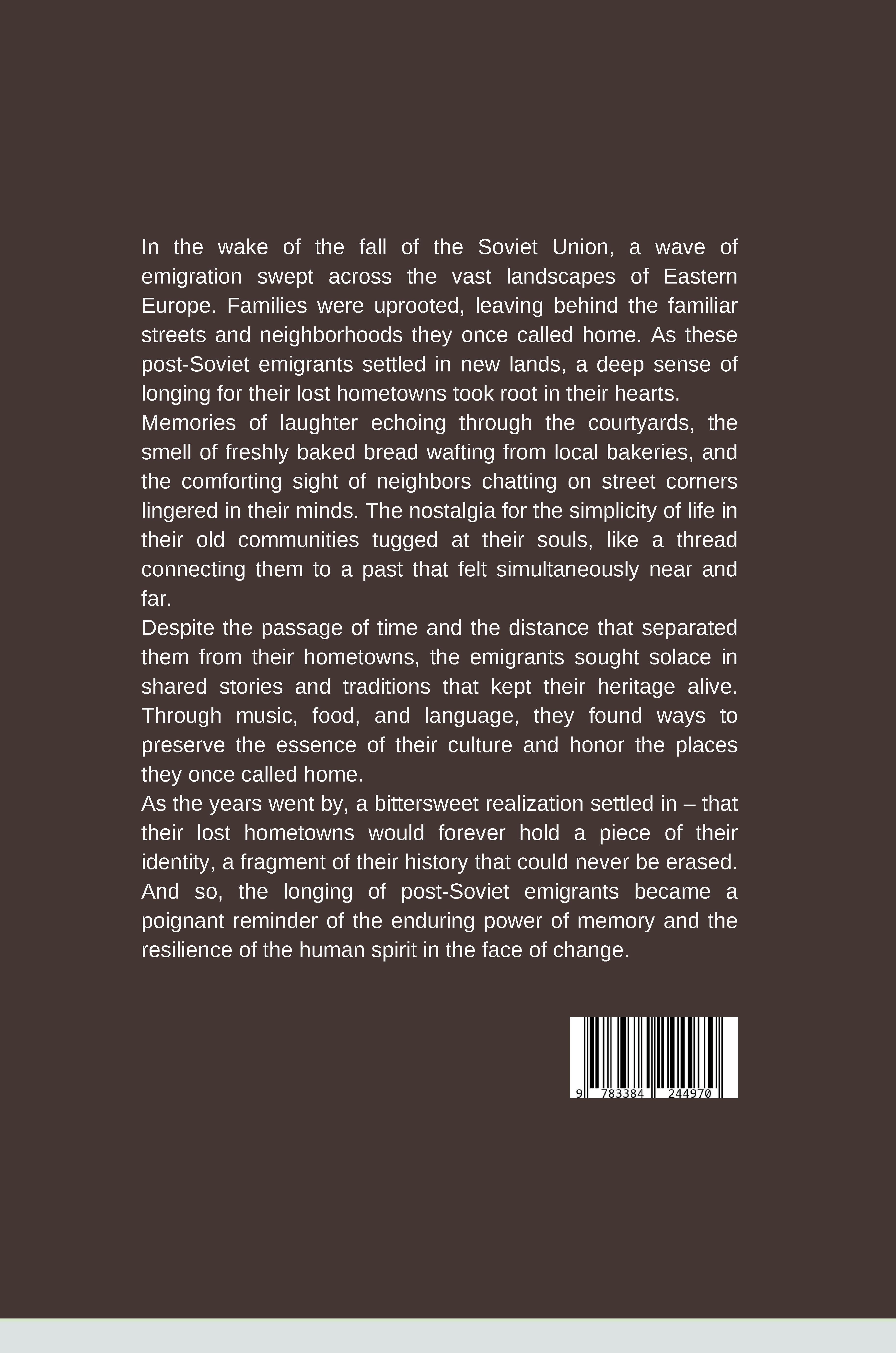 In the wake of the fall of the Soviet Union, a wave of emigration swept across the vast landscapes of Eastern Europe. Families were uprooted, leaving behind the familiar streets and neighborhoods they once called home. As these post-Soviet emigrants settled in new lands, a deep sense of longing for their lost hometowns took root in their hearts.

Memories of laughter echoing through the courtyards, the smell of freshly baked bread wafting from local bakeries, and the comforting sight of neighbors chatting on street corners lingered in their minds. The nostalgia for the simplicity of life in their old communities tugged at their souls, like a thread connecting them to a past that felt simultaneously near and far.

Despite the passage of time and the distance that separated them from their hometowns, the emigrants sought solace in shared stories and traditions that kept their heritage alive. Through music, food, and language, they found ways to preserve the essence of their culture and honor the places they once called home.

As the years went by, a bittersweet realization settled in – that their lost hometowns would forever hold a piece of their identity, a fragment of their history that could never be erased. And so, the longing of post-Soviet emigrants became a poignant reminder of the enduring power of memory and the resilience of the human spirit in the face of change.

9 783384 244970